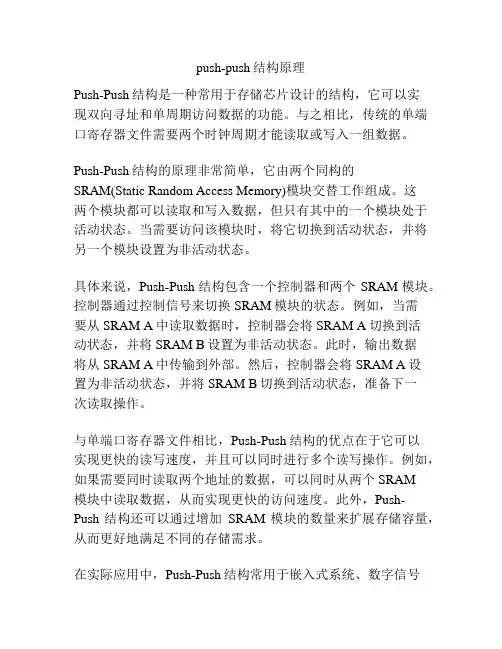 push-push 结构原理

Push-Push 结构是一种常用于存储芯片设计的结构，它可以实现双向寻址和单周期访问数据的功能。与之相比，传统的单端口寄存器文件需要两个时钟周期才能读取或写入一组数据。

Push-Push 结构的原理非常简单，它由两个同构的 SRAM(Static Random Access Memory)模块交替工作组成。这两个模块都可以读取和写入数据，但只有其中的一个模块处于活动状态。当需要访问该模块时，将它切换到活动状态，并将另一个模块设置为非活动状态。

具体来说，Push-Push 结构包含一个控制器和两个 SRAM 模块。控制器通过控制信号来切换 SRAM 模块的状态。例如，当需要从 SRAM A 中读取数据时，控制器会将 SRAM A 切换到活动状态，并将 SRAM B 设置为非活动状态。此时，输出数据将从 SRAM A 中传输到外部。然后，控制器会将 SRAM A 设置为非活动状态，并将 SRAM B 切换到活动状态，准备下一次读取操作。

与单端口寄存器文件相比，Push-Push 结构的优点在于它可以实现更快的读写速度，并且可以同时进行多个读写操作。例如，如果需要同时读取两个地址的数据，可以同时从两个 SRAM 模块中读取数据，从而实现更快的访问速度。此外，Push-Push 结构还可以通过增加 SRAM 模块的数量来扩展存储容量，从而更好地满足不同的存储需求。

在实际应用中，Push-Push 结构常用于嵌入式系统、数字信号